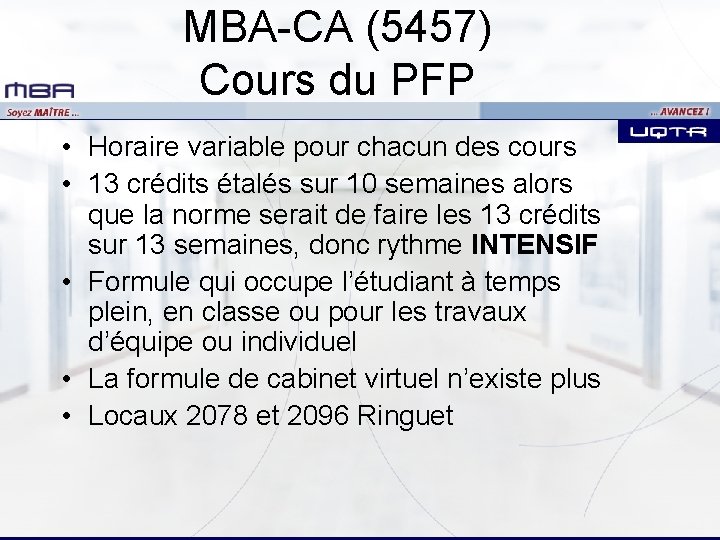 MBA-CA (5457)
Cours du PFP

MBA

Soyez MAÎTRE ...

... AVANCEZ !

UQTR

• Horaire variable pour chacun des cours
• 13 crédits étalés sur 10 semaines alors que la norme serait de faire les 13 crédits sur 13 semaines, donc rythme INTENSIF
• Formule qui occupe l'étudiant à temps plein, en classe ou pour les travaux d'équipe ou individuel
• La formule de cabinet virtuel n'existe plus
• Locaux 2078 et 2096 Ringuet